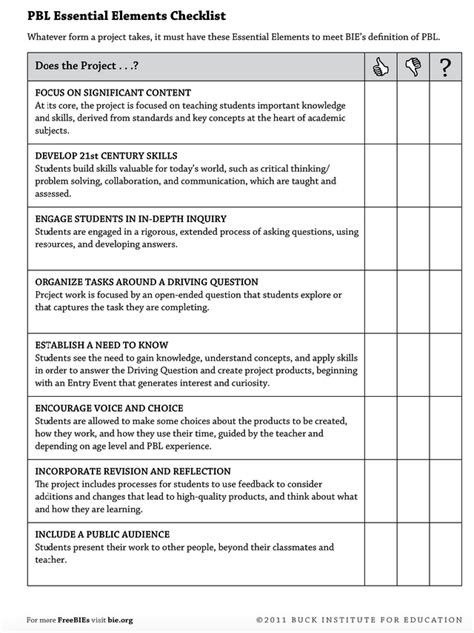 PBL Essential Elements Checklist

Whatever form a project takes, it must have these Essential Elements to meet BIE's definition of PBL.

| Does the Project . . .? |  |  | ? |
|---|---|---|---|
| FOCUS ON SIGNIFICANT CONTENT At its core, the project is focused on teaching students important knowledge and skills, derived from standards and key concepts at the heart of academic subjects. |  |  |  |
| DEVELOP 21st CENTURY SKILLS Students build skills valuable for today's world, such as critical thinking/ problem solving, collaboration, and communication, which are taught and assessed. |  |  |  |
| ENGAGE STUDENTS IN IN-DEPTH INQUIRY Students are engaged in a rigorous, extended process of asking questions, using resources, and developing answers. |  |  |  |
| ORGANIZE TASKS AROUND A DRIVING QUESTION Project work is focused by an open-ended question that students explore or that captures the task they are completing. |  |  |  |
| ESTABLISH A NEED TO KNOW Students see the need to gain knowledge, understand concepts, and apply skills in order to answer the Driving Question and create project products, beginning with an Entry Event that generates interest and curiosity. |  |  |  |
| ENCOURAGE VOICE AND CHOICE Students are allowed to make some choices about the products to be created, how they work, and how they use their time, guided by the teacher and depending on age level and PBL experience. |  |  |  |
| INCORPORATE REVISION AND REFLECTION The project includes processes for students to use feedback to consider additions and changes that lead to high-quality products, and think about what and how they are learning. |  |  |  |
| INCLUDE A PUBLIC AUDIENCE Students present their work to other people, beyond their classmates and teacher. |  |  |  |

For more FreeBIEs visit bie.org

©2011 BUCK INSTITUTE FOR EDUCATION